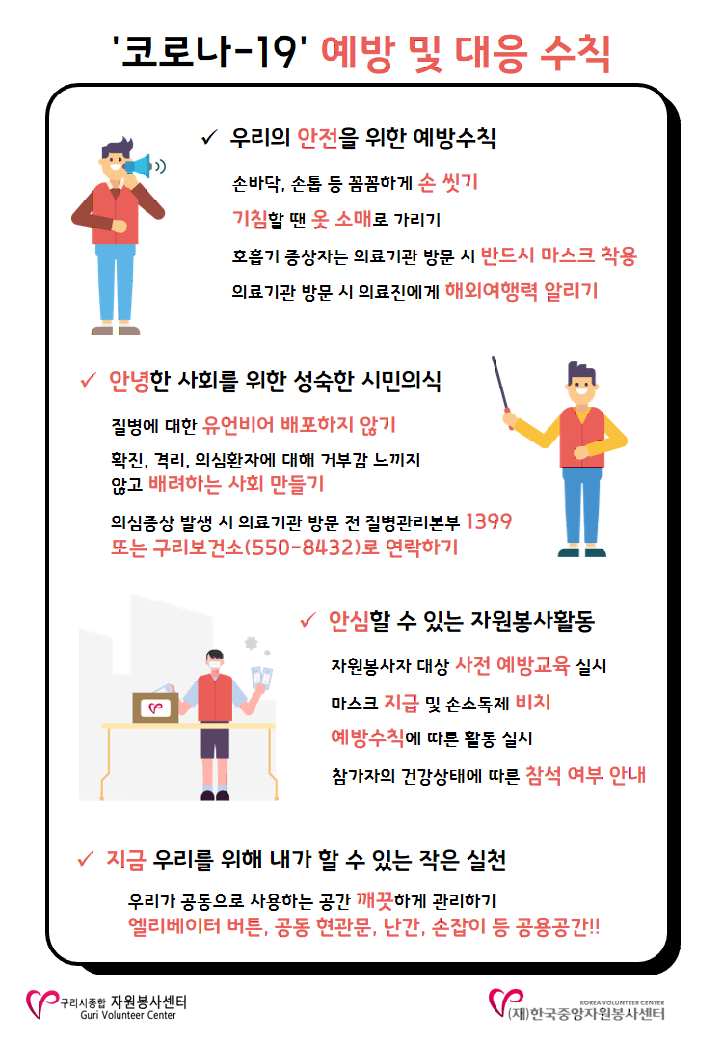 '코로나-19' 예방 및 대응 수칙

✓ 우리의 안전을 위한 예방수칙

손바닥, 손톱 등 꼼꼼하게 손 씻기

기침할 땐 옷 소매로 가리기

호흡기 증상자는 의료기관 방문 시 반드시 마스크 착용

의료기관 방문 시 의료진에게 해외여행력 알리기

✓ 안녕한 사회를 위한 성숙한 시민의식

질병에 대한 유언비어 배포하지 않기

확진, 격리, 의심환자에 대해 거부감 느끼지 않고 배려하는 사회 만들기

의심증상 발생 시 의료기관 방문 전 질병관리본부 1399 또는 구리보건소(550-8432)로 연락하기

✓ 안심할 수 있는 자원봉사활동

자원봉사자 대상 사전 예방교육 실시

마스크 지급 및 손소독제 비치

예방수칙에 따른 활동 실시

참가자의 건강상태에 따른 참석 여부 안내

✓ 지금 우리를 위해 내가 할 수 있는 작은 실천

우리가 공동으로 사용하는 공간 깨끗하게 관리하기

엘리베이터 버튼, 공동 현관문, 난간, 손잡이 등 공용공간!!

구리시종합 자원봉사센터 Guri Volunteer Center

KOREA VOLUNTEER CENTER (재)한국중앙자원봉사센터